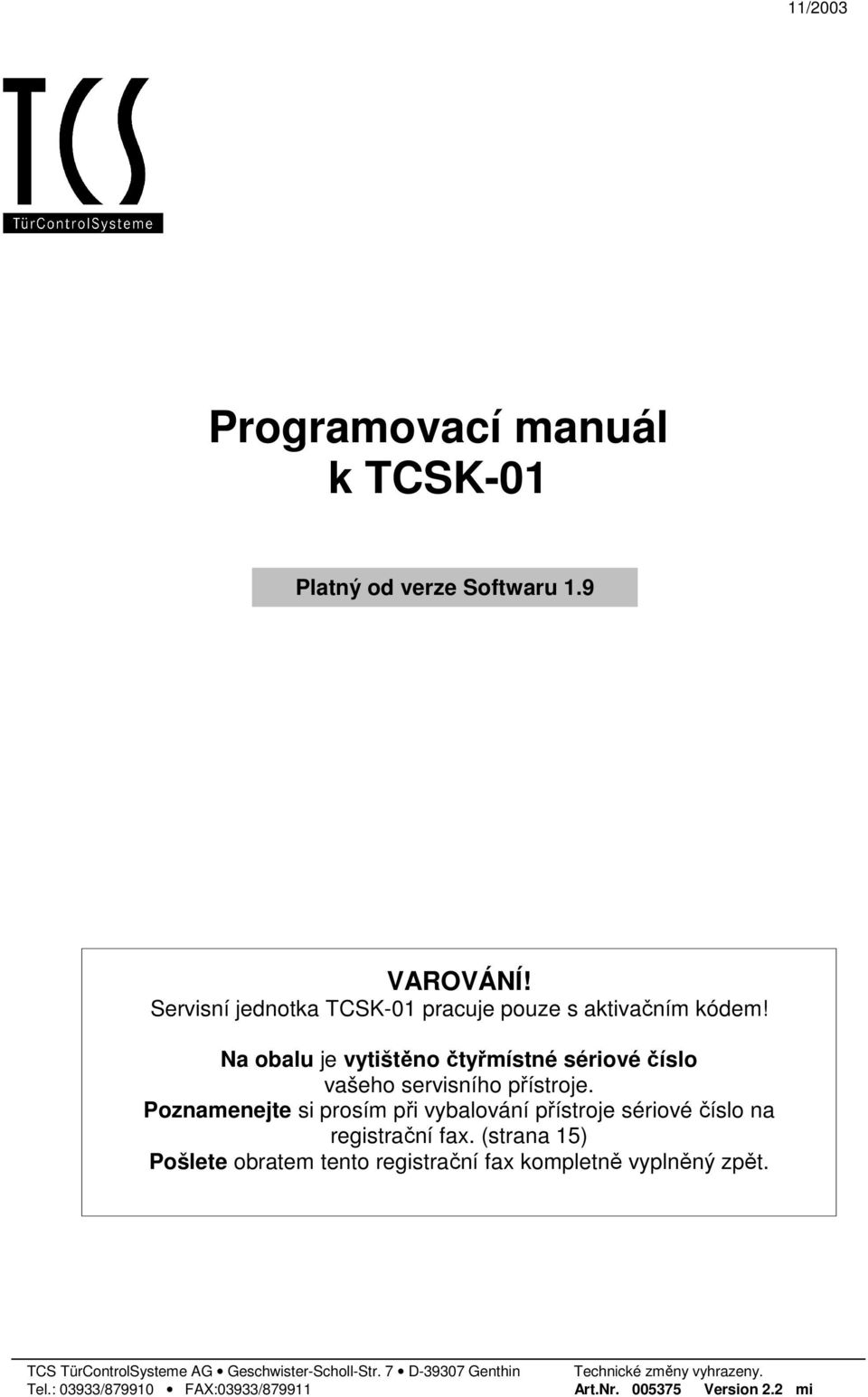 11/2003

TCS
TürControlSysteme

Programovací manuál
k TCSK-01

Platný od verze Softwaru 1.9

VAROVÁNÍ!
Servisní jednotka TCSK-01 pracuje pouze s aktivačním kódem!

Na obalu je vytištěno čtyřmístné sériové číslo vašeho servisního přístroje.
Poznamenejte si prosím při vybalování přístroje sériové číslo na registrační fax. (strana 15)
Pošlete obratem tento registrační fax kompletně vyplněný zpět.

TCS TürControlSysteme AG • Geschwister-Scholl-Str. 7 • D-39307 Genthin
Tel.: 03933/879910 • FAX:03933/879911

Technické změny vyhrazeny.
Art.Nr. 005375 Version 2.2 mi